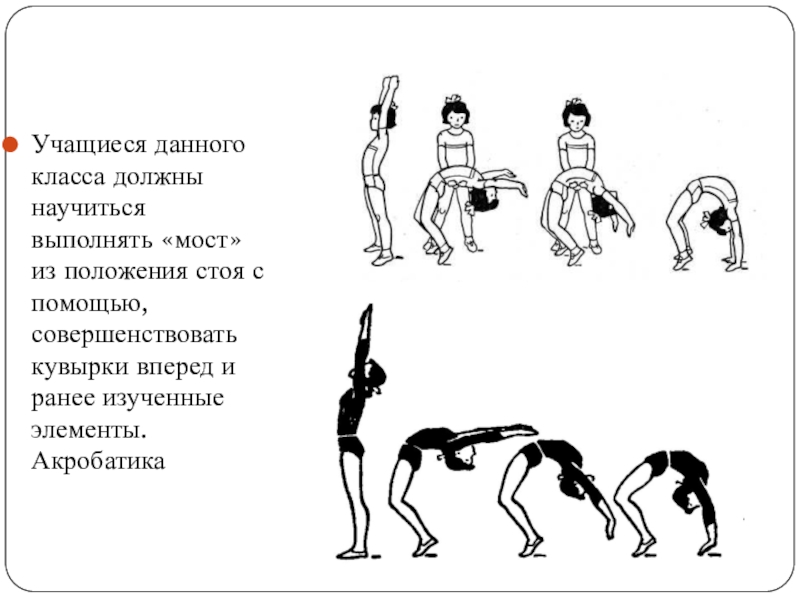 • Учащиеся данного класса должны научиться выполнять «мост» из положения стоя с помощью, совершенствовать кувырки вперед и ранее изученные элементы. Акробатика